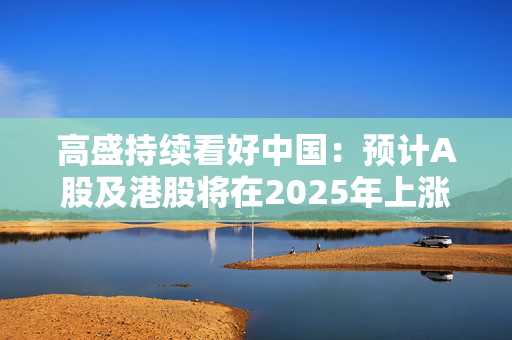 高盛持续看好中国：预计A股及港股将在2025年上涨